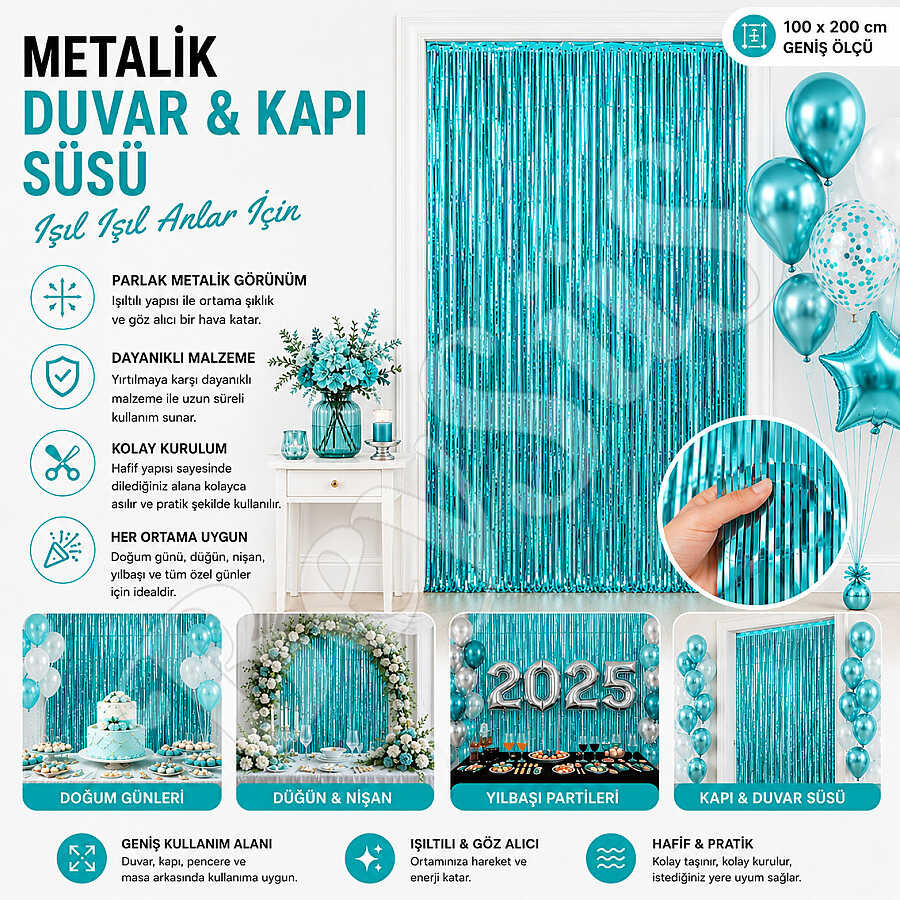 METALİK
DUVAR & KAPI
SÜSÜ
Işıl Işıl Anlar İçin

100 x 200 cm
GENİŞ ÖLÇÜ

PARLAK METALİK GÖRÜNÜM
Işıltılı yapısı ile ortama şıklık ve göz alıcı bir hava katar.

DAYANIKLI MALZEME
Yırtılmaya karşı dayanıklı malzeme ile uzun süreli kullanım sunar.

KOLAY KURULUM
Hafif yapısı sayesinde dilediğiniz alana kolayca asılır ve pratik şekilde kullanılır.

HER ORTAMA UYGUN
Doğum günü, düğün, nişan, yılbaşı ve tüm özel günler için idealdir.

2025

DOĞUM GÜNLERİ

DÜĞÜN & NİŞAN

YILBAŞI PARTİLERİ

KAPI & DUVAR SÜSÜ

GENİŞ KULLANIM ALANI
Duvar, kapı, pencere ve masa arkasında kullanıma uygun.

IŞILTILI & GÖZ ALICI
Ortamınıza hareket ve enerji katar.

HAFİF & PRATİK
Kolay taşınır, kolay kurulur, istediğiniz yere uyum sağlar.